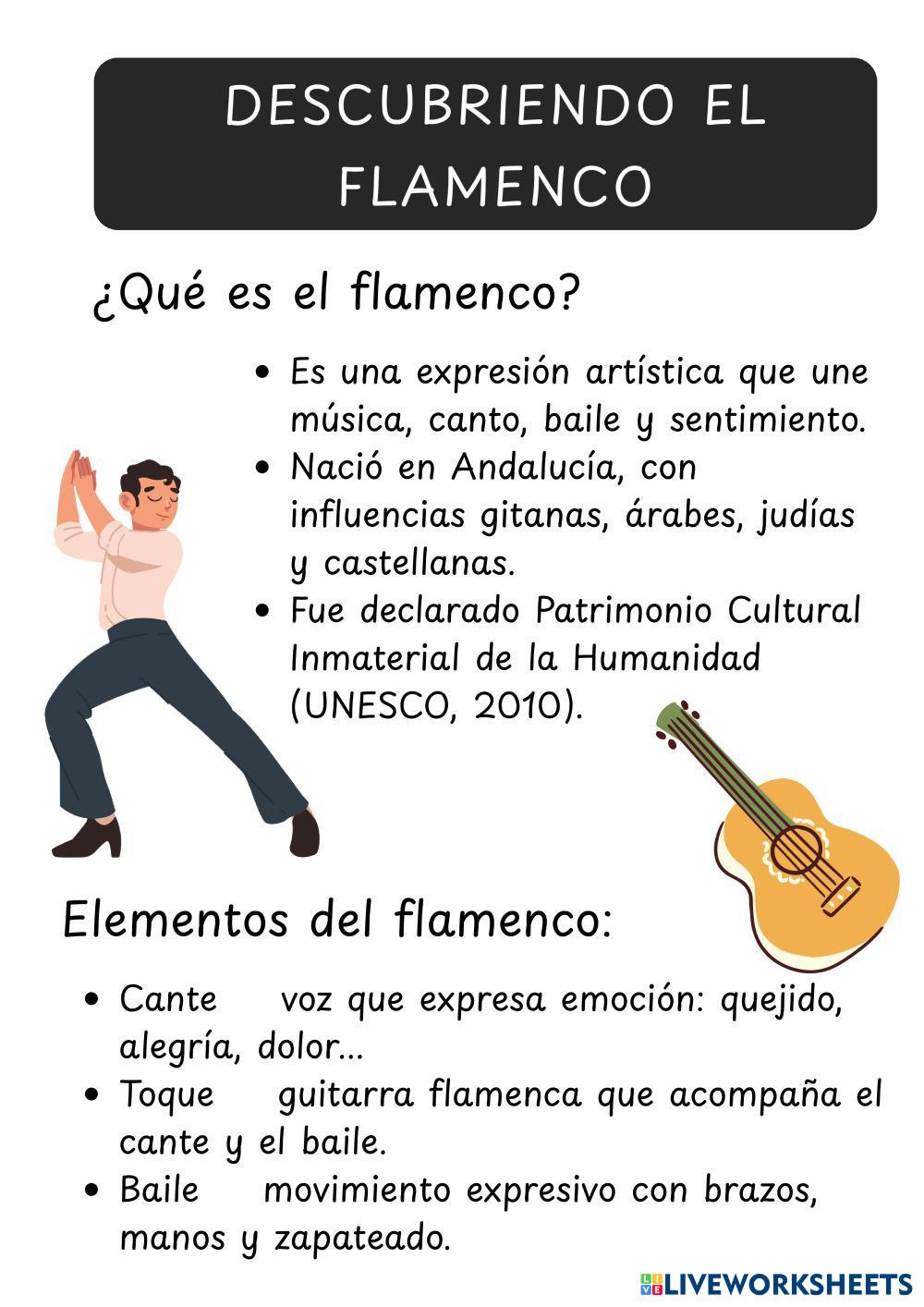 DESCUBRIENDO EL FLAMENCO

¿Qué es el flamenco?

• Es una expresión artística que une música, canto, baile y sentimiento.
• Nació en Andalucía, con influencias gitanas, árabes, judías y castellanas.
• Fue declarado Patrimonio Cultural Inmaterial de la Humanidad (UNESCO, 2010).

Elementos del flamenco:

• Cante    voz que expresa emoción: quejido, alegría, dolor...
• Toque    guitarra flamenca que acompaña el cante y el baile.
• Baile    movimiento expresivo con brazos, manos y zapateado.

LIVEWORKSHEETS